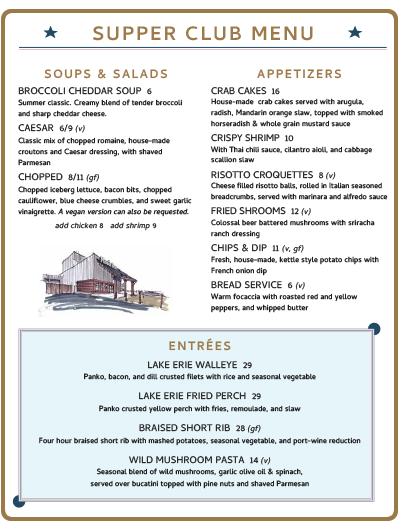 SUPPER CLUB MENU

SOUPS & SALADS

BROCCOLI CHEDDAR SOUP 6
Summer classic. Creamy blend of tender broccoli and sharp cheddar cheese.

CAESAR 6/9 (v)
Classic mix of chopped romaine, house-made croutons and Caesar dressing, with shaved Parmesan

CHOPPED 8/11 (gf)
Chopped iceberg lettuce, bacon bits, chopped cauliflower, blue cheese crumbles, and sweet garlic vinaigrette. A vegan version can also be requested.

add chicken 8 add shrimp 9

APPETIZERS

CRAB CAKES 16
House-made crab cakes served with arugula, radish, Mandarin orange slaw, topped with smoked horseradish & whole grain mustard sauce

CRISPY SHRIMP 10
With Thai chili sauce, cilantro aioli, and cabbage scallion slaw

RISOTTO CROQUETTES 8 (v)
Cheese filled risotto balls, rolled in Italian seasoned breadcrumbs, served with marinara and alfredo sauce

FRIED SHROOMS 12 (v)
Colossal beer battered mushrooms with sriracha ranch dressing

CHIPS & DIP 11 (v, gf)
Fresh, house-made, kettle style potato chips with French onion dip

BREAD SERVICE 6 (v)
Warm focaccia with roasted red and yellow peppers, and whipped butter

ENTRÉES

LAKE ERIE WALLEYE 29
Panko, bacon, and dill crusted filets with rice and seasonal vegetable

LAKE ERIE FRIED PERCH 29
Panko crusted yellow perch with fries, remoulade, and slaw

BRAISED SHORT RIB 28 (gf)
Four hour braised short rib with mashed potatoes, seasonal vegetable, and port-wine reduction

WILD MUSHROOM PASTA 14 (v)
Seasonal blend of wild mushrooms, garlic olive oil & spinach, served over bucatini topped with pine nuts and shaved Parmesan